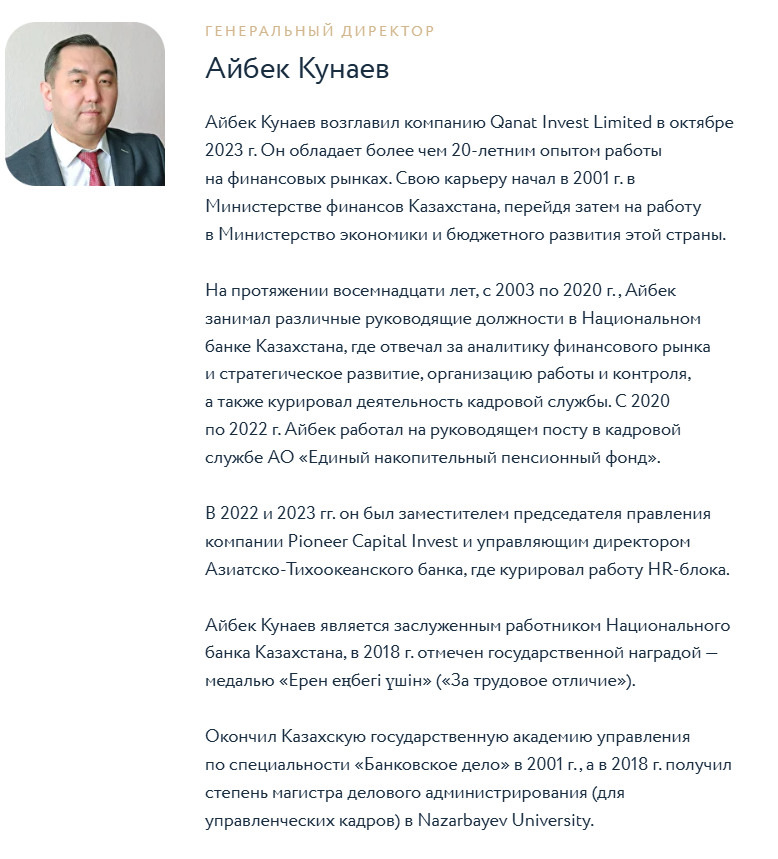 ГЕНЕРАЛЬНЫЙ ДИРЕКТОР

Айбек Кунаев

Айбек Кунаев возглавил компанию Qanat Invest Limited в октябре 2023 г. Он обладает более чем 20-летним опытом работы на финансовых рынках. Свою карьеру начал в 2001 г. в Министерстве финансов Казахстана, перейдя затем на работу в Министерство экономики и бюджетного развития этой страны.

На протяжении восемнадцати лет, с 2003 по 2020 г. , Айбек занимал различные руководящие должности в Национальном банке Казахстана, где отвечал за аналитику финансового рынка и стратегическое развитие, организацию работы и контроля, а также курировал деятельность кадровой службы. С 2020 по 2022 г. Айбек работал на руководящем посту в кадровой службе АО «Единый накопительный пенсионный фонд».

В 2022 и 2023 гг. он был заместителем председателя правления компании Pioneer Capital Invest и управляющим директором Азиатско-Тихоокеанского банка, где курировал работу HR-блока.

Айбек Кунаев является заслуженным работником Национального банка Казахстана, в 2018 г. отмечен государственной наградой — медалью «Ерен еңбегі үшін» («За трудовое отличие»).

Окончил Казахскую государственную академию управления по специальности «Банковское дело» в 2001 г. , а в 2018 г. получил степень магистра делового администрирования (для управленческих кадров) в Nazarbayev University.